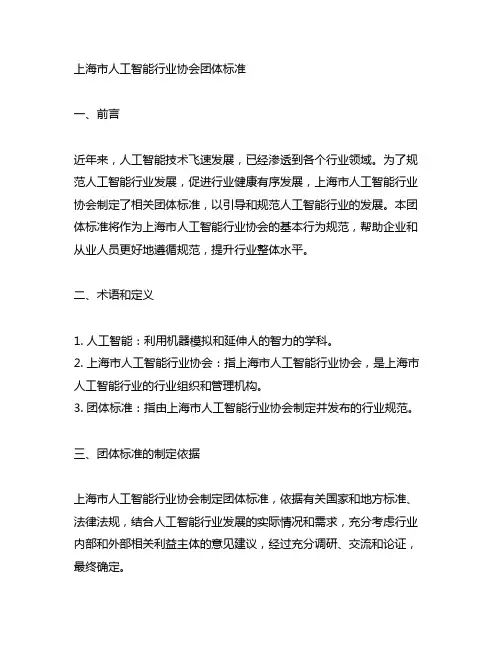 上海市人工智能行业协会团体标准

一、前言

近年来，人工智能技术飞速发展，已经渗透到各个行业领域。为了规范人工智能行业发展，促进行业健康有序发展，上海市人工智能行业协会制定了相关团体标准，以引导和规范人工智能行业的发展。本团体标准将作为上海市人工智能行业协会的基本行为规范，帮助企业和从业人员更好地遵循规范，提升行业整体水平。

二、术语和定义

1. 人工智能：利用机器模拟和延伸人的智力的学科。
2. 上海市人工智能行业协会：指上海市人工智能行业协会，是上海市人工智能行业的行业组织和管理机构。
3. 团体标准：指由上海市人工智能行业协会制定并发布的行业规范。

三、团体标准的制定依据

上海市人工智能行业协会制定团体标准，依据有关国家和地方标准、法律法规，结合人工智能行业发展的实际情况和需求，充分考虑行业内部和外部相关利益主体的意见建议，经过充分调研、交流和论证，最终确定。